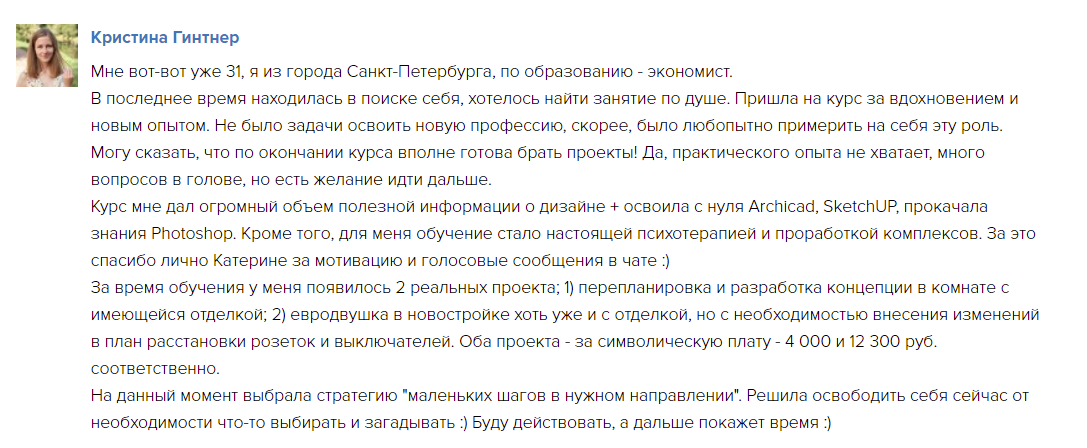 Кристина Гинтнер

Мне вот-вот уже 31, я из города Санкт-Петербурга, по образованию - экономист.
В последнее время находилась в поиске себя, хотелось найти занятие по душе. Пришла на курс за вдохновением и новым опытом. Не было задачи освоить новую профессию, скорее, было любопытно примерить на себя эту роль.
Могу сказать, что по окончании курса вполне готова брать проекты! Да, практического опыта не хватает, много вопросов в голове, но есть желание идти дальше.
Курс мне дал огромный объем полезной информации о дизайне + освоила с нуля Archicad, SketchUP, прокачала знания Photoshop. Кроме того, для меня обучение стало настоящей психотерапией и проработкой комплексов. За это спасибо лично Катерине за мотивацию и голосовые сообщения в чате :)
За время обучения у меня появилось 2 реальных проекта; 1) перепланировка и разработка концепции в комнате с имеющейся отделкой; 2) евродвушка в новостройке хоть уже и с отделкой, но с необходимостью внесения изменений в план расстановки розеток и выключателей. Оба проекта - за символическую плату - 4 000 и 12 300 руб. соответственно.
На данный момент выбрала стратегию "маленьких шагов в нужном направлении". Решила освободить себя сейчас от необходимости что-то выбирать и загадывать :) Буду действовать, а дальше покажет время :)